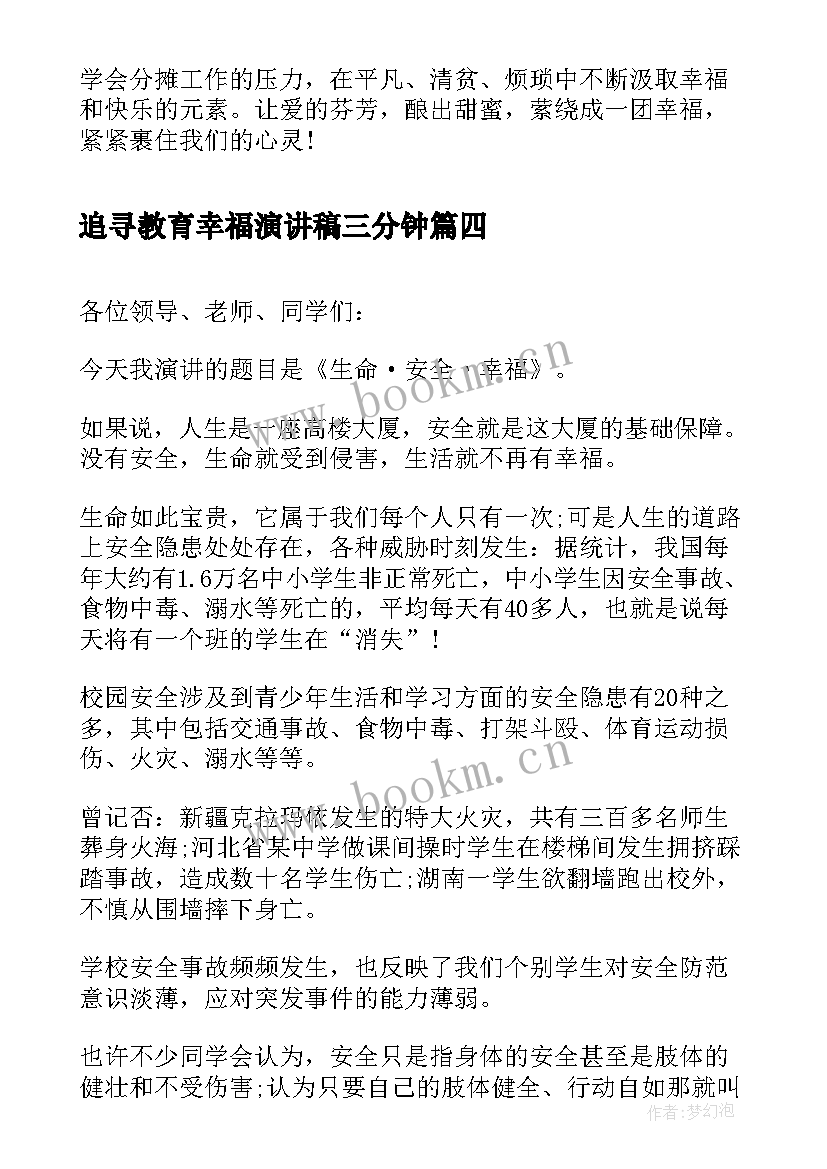 学会分摊工作的压力，在平凡、清贫、烦琐中不断汲取幸福和快乐的元素。让爱的芬芳，酿出甜蜜，萦绕成一团幸福，紧紧裹住我们的心灵！

追寻教育幸福演讲稿三分钟篇四

各位领导、老师、同学们：

今天我演讲的题目是《生命·安全·幸福》。

如果说，人生是一座高楼大厦，安全就是这大厦的基础保障。没有安全，生命就受到侵害，生活就不再有幸福。

生命如此宝贵，它属于我们每个人只有一次;可是人生的道路上安全隐患处处存在，各种威胁时刻发生：据统计，我国每年大约有1.6万名中小学生非正常死亡，中小学生因安全事故、食物中毒、溺水等死亡的，平均每天有40多人，也就是说每天将有一个班的学生在“消失”！

校园安全涉及到青少年生活和学习方面的安全隐患有20种之多，其中包括交通事故、食物中毒、打架斗殴、体育运动损伤、火灾、溺水等等。

曾记否：新疆克拉玛依发生的特大火灾，共有三百多名师生葬身火海;河北省某中学做课间操时学生在楼梯间发生拥挤踩踏事故，造成数十名学生伤亡;湖南一学生欲翻墙跑出校外，不慎从围墙摔下身亡。

学校安全事故频频发生，也反映了我们个别学生对安全防范意识淡薄，应对突发事件的能力薄弱。

也许不少同学会认为，安全只是指身体的安全甚至是肢体的健壮和不受伤害;认为只要自己的肢体健全、行动自如那就叫

www.bookm.cn
www.bookm.cn
作者:梦幻泡